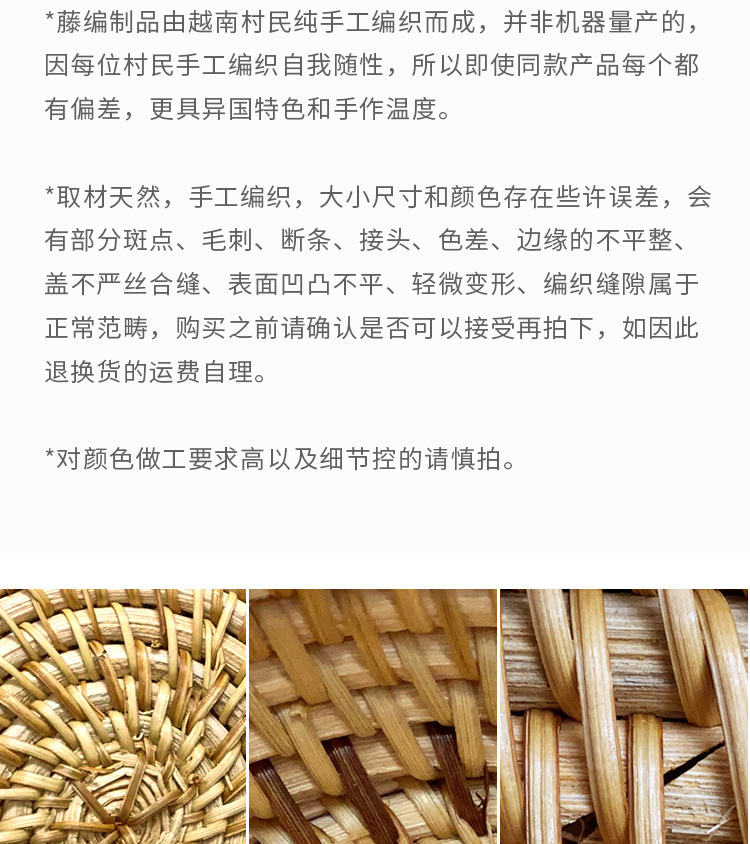 *藤编制品由越南村民纯手工编织而成，并非机器量产的，因每位村民手工编织自我随性，所以即使同款产品每个都有偏差，更具异国特色和手作温度。

*取材天然，手工编织，大小尺寸和颜色存在些许误差，会有部分斑点、毛刺、断条、接头、色差、边缘的不平整、盖不严丝合缝、表面凹凸不平、轻微变形、编织缝隙属于正常范畴，购买之前请确认是否可以接受再拍下，如因此退换货的运费自理。

*对颜色做工要求高以及细节控的请慎拍。